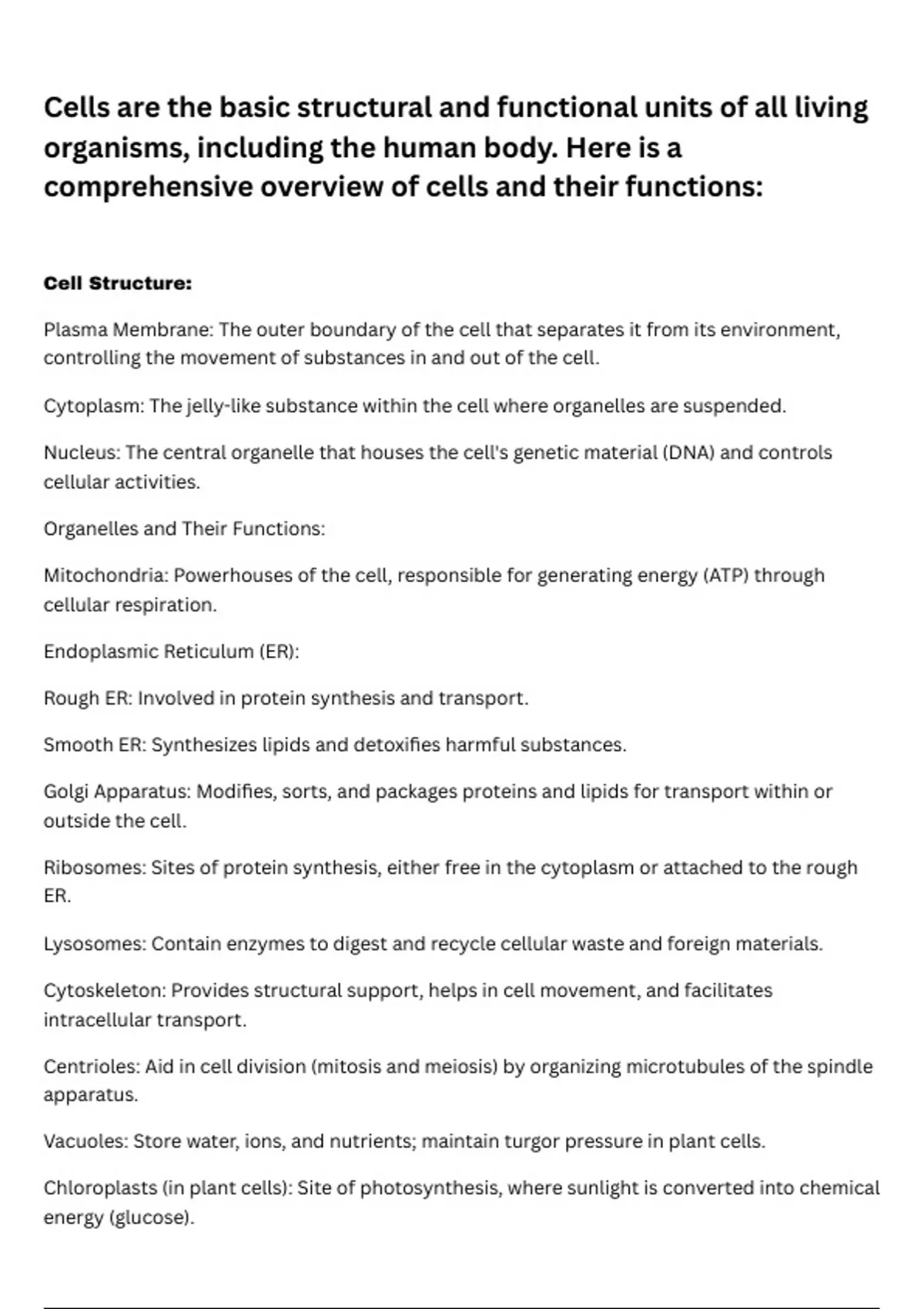 Cells are the basic structural and functional units of all living organisms, including the human body. Here is a comprehensive overview of cells and their functions:

Cell Structure:

Plasma Membrane: The outer boundary of the cell that separates it from its environment, controlling the movement of substances in and out of the cell.

Cytoplasm: The jelly-like substance within the cell where organelles are suspended.

Nucleus: The central organelle that houses the cell's genetic material (DNA) and controls cellular activities.

Organelles and Their Functions:

Mitochondria: Powerhouses of the cell, responsible for generating energy (ATP) through cellular respiration.

Endoplasmic Reticulum (ER):

Rough ER: Involved in protein synthesis and transport.

Smooth ER: Synthesizes lipids and detoxifies harmful substances.

Golgi Apparatus: Modifies, sorts, and packages proteins and lipids for transport within or outside the cell.

Ribosomes: Sites of protein synthesis, either free in the cytoplasm or attached to the rough ER.

Lysosomes: Contain enzymes to digest and recycle cellular waste and foreign materials.

Cytoskeleton: Provides structural support, helps in cell movement, and facilitates intracellular transport.

Centrioles: Aid in cell division (mitosis and meiosis) by organizing microtubules of the spindle apparatus.

Vacuoles: Store water, ions, and nutrients; maintain turgor pressure in plant cells.

Chloroplasts (in plant cells): Site of photosynthesis, where sunlight is converted into chemical energy (glucose).